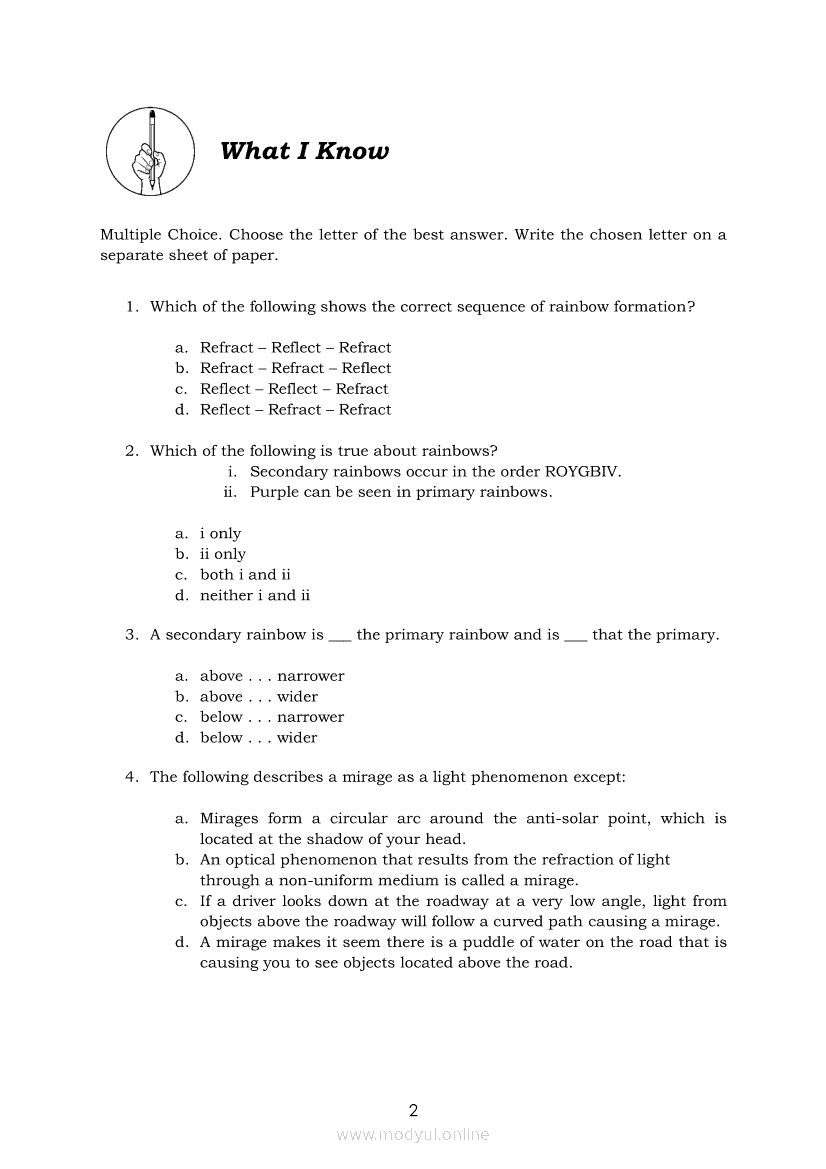 What I Know

Multiple Choice. Choose the letter of the best answer. Write the chosen letter on a separate sheet of paper.

1. Which of the following shows the correct sequence of rainbow formation?

a. Refract – Reflect – Refract
b. Refract – Refract – Reflect
c. Reflect – Reflect – Refract
d. Reflect – Refract – Refract

2. Which of the following is true about rainbows?
i. Secondary rainbows occur in the order ROYGBIV.
ii. Purple can be seen in primary rainbows.

a. i only
b. ii only
c. both i and ii
d. neither i and ii

3. A secondary rainbow is ___ the primary rainbow and is ___ that the primary.

a. above . . . narrower
b. above . . . wider
c. below . . . narrower
d. below . . . wider

4. The following describes a mirage as a light phenomenon except:

a. Mirages form a circular arc around the anti-solar point, which is located at the shadow of your head.
b. An optical phenomenon that results from the refraction of light through a non-uniform medium is called a mirage.
c. If a driver looks down at the roadway at a very low angle, light from objects above the roadway will follow a curved path causing a mirage.
d. A mirage makes it seem there is a puddle of water on the road that is causing you to see objects located above the road.

2
www.modyul.online